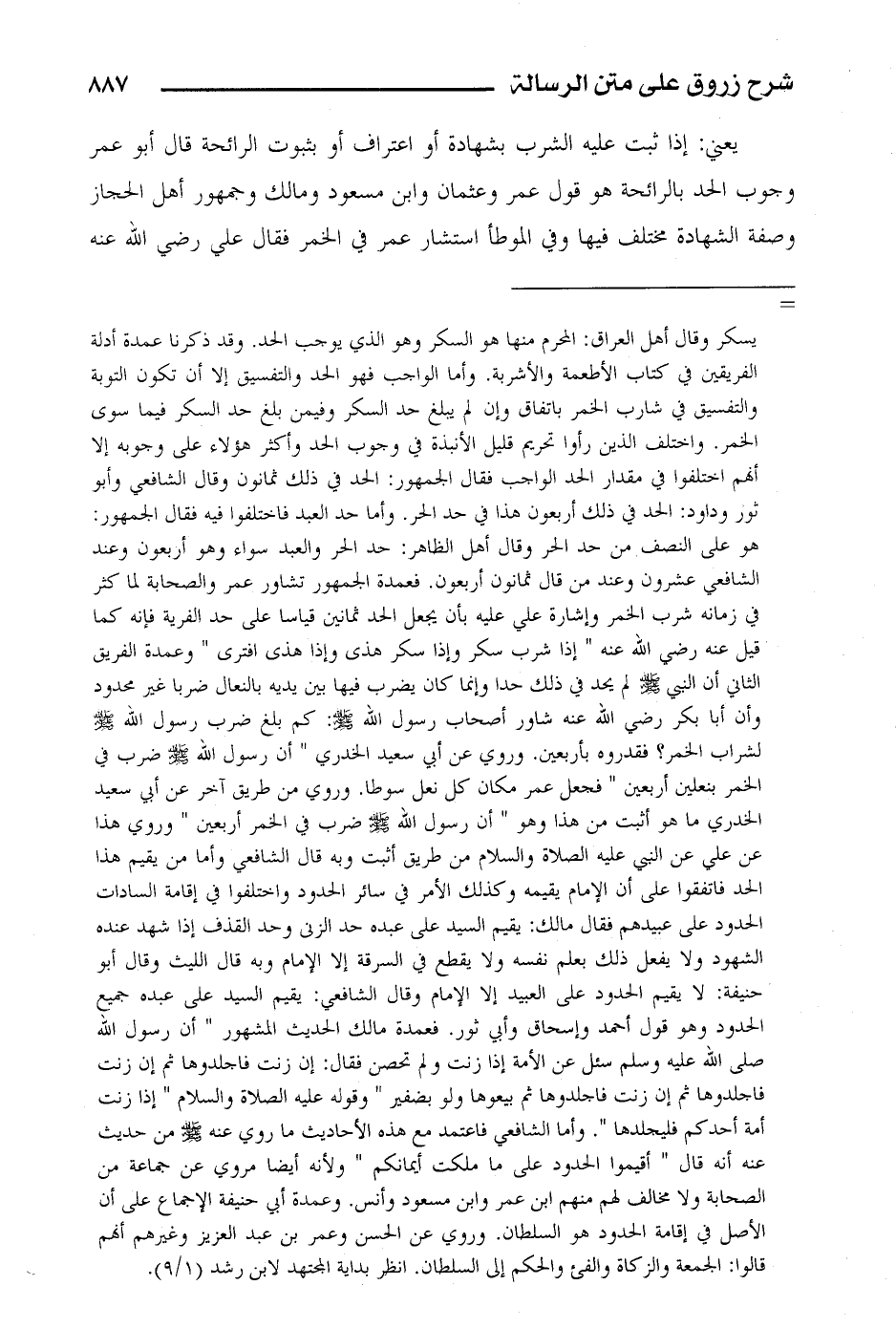 شرح زروق على متن الرسالة ٨٨٧

يعني: إذا ثبت عليه الشرب بشهادة أو اعتراف أو بثبوت الرائحة قال أبو عمر وجوب الحد بالرائحة هو قول عمر وعثمان وابن مسعود ومالك وجمهور أهل الحجاز وصفة الشهادة مختلف فيها وفي الموطأ استشار عمر في الخمر فقال علي رضي الله عنه

=

يسكر وقال أهل العراق: المحرم منها هو السكر وهو الذي يوجب الحد. وقد ذكرنا عمدة أدلة الفريقين في كتاب الأطعمة والأشربة. وأما الواجب فهو الحد والتفسيق إلا أن تكون التوبة والتفسيق في شارب الخمر باتفاق وإن لم يبلغ حد السكر وفيمن بلغ حد السكر فيما سوى الخمر. واختلف الذين رأوا تحريم قليل الأنبذة في وجوب الحد وأكثر هؤلاء على وجوبه إلا أنهم اختلفوا في مقدار الحد الواجب فقال الجمهور: الحد في ذلك ثمانون وقال الشافعي وأبو ثور وداود: الحد في ذلك أربعون هذا في حد الحر. وأما حد العبد فاختلفوا فيه فقال الجمهور: هو على النصف من حد الحر وقال أهل الظاهر: حد الحر والعبد سواء وهو أربعون وعند الشافعي عشرون وعند من قال ثمانون أربعون. فعمدة الجمهور تشاور عمر والصحابة لما كثر في زمانه شرب الخمر وإشارة علي عليه بأن يجعل الحد ثمانين قياسا على حد الفرية فإنه كما قيل عنه رضي الله عنه " إذا شرب سكر وإذا سكر هذى وإذا هذى افترى " وعمدة الفريق الثاني أن النبي ﷺ لم يحد في ذلك حدا وإنما كان يضرب فيها بين يديه بالنعال ضربا غير محدود وأن أبا بكر رضي الله عنه شاور أصحاب رسول الله ﷺ: كم بلغ ضرب رسول الله ﷺ لشراب الخمر؟ فقدروه بأربعين. وروي عن أبي سعيد الخدري " أن رسول الله ﷺ ضرب في الخمر بنعلين أربعين " فجعل عمر مكان كل نعل سوطا. وروي من طريق آخر عن أبي سعيد الخدري ما هو أثبت من هذا وهو " أن رسول الله ﷺ ضرب في الخمر أربعين " وروي هذا عن علي عن النبي عليه الصلاة والسلام من طريق أثبت وبه قال الشافعي وأما من يقيم هذا الحد فاتفقوا على أن الإمام يقيمه وكذلك الأمر في سائر الحدود واختلفوا في إقامة السادات الحدود على عبيدهم فقال مالك: يقيم السيد على عبده حد الزنى وحد القذف إذا شهد عنده الشهود ولا يفعل ذلك بعلم نفسه ولا يقطع في السرقة إلا الإمام وبه قال الليث وقال أبو حنيفة: لا يقيم الحدود على العبيد إلا الإمام وقال الشافعي: يقيم السيد على عبده جميع الحدود وهو قول أحمد وإسحاق وأبي ثور. فعمدة مالك الحديث المشهور " أن رسول الله صلى الله عليه وسلم سئل عن الأمة إذا زنت ولم تحصن فقال: إن زنت فاجلدوها ثم إن زنت فاجلدوها ثم إن زنت فاجلدوها ثم بيعوها ولو بضفير " وقوله عليه الصلاة والسلام " إذا زنت أمة أحدكم فليجلدها ". وأما الشافعي فاعتمد مع هذه الأحاديث ما روي عنه ﷺ من حديث عنه أنه قال " أقيموا الحدود على ما ملكت أيمانكم " ولأنه أيضا مروي عن جماعة من الصحابة ولا مخالف لهم منهم ابن عمر وابن مسعود وأنس. وعمدة أبي حنيفة الإجماع على أن الأصل في إقامة الحدود هو السلطان. وروي عن الحسن وعمر بن عبد العزيز وغيرهم أنهم قالوا: الجمعة والزكاة والفيء والحكم إلى السلطان. انظر بداية المجتهد لابن رشد (٩/١).